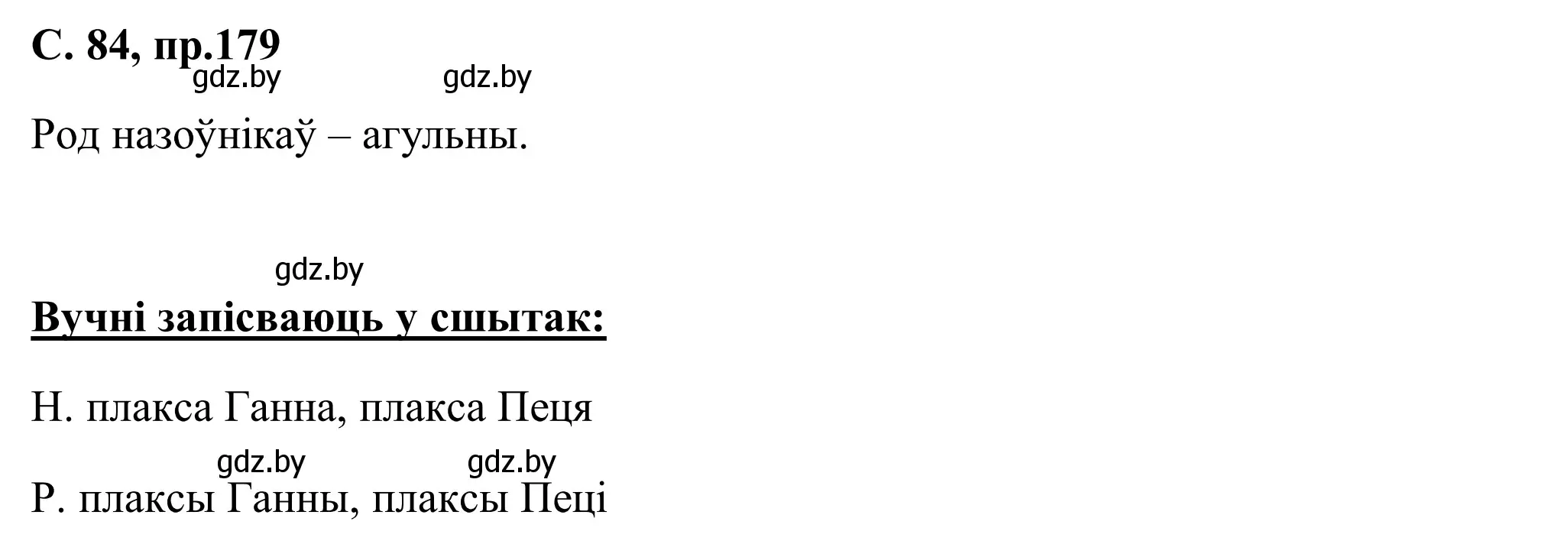 С. 84, пр.179

gdz.by gdz.by

Род назоўнікаў – агульны.

gdz.by

Вучні запісваюць у сшытак:

Н. плакса Ганна, плакса Пеця

gdz.by gdz.by

Р. плаксы Ганны, плаксы Пеці